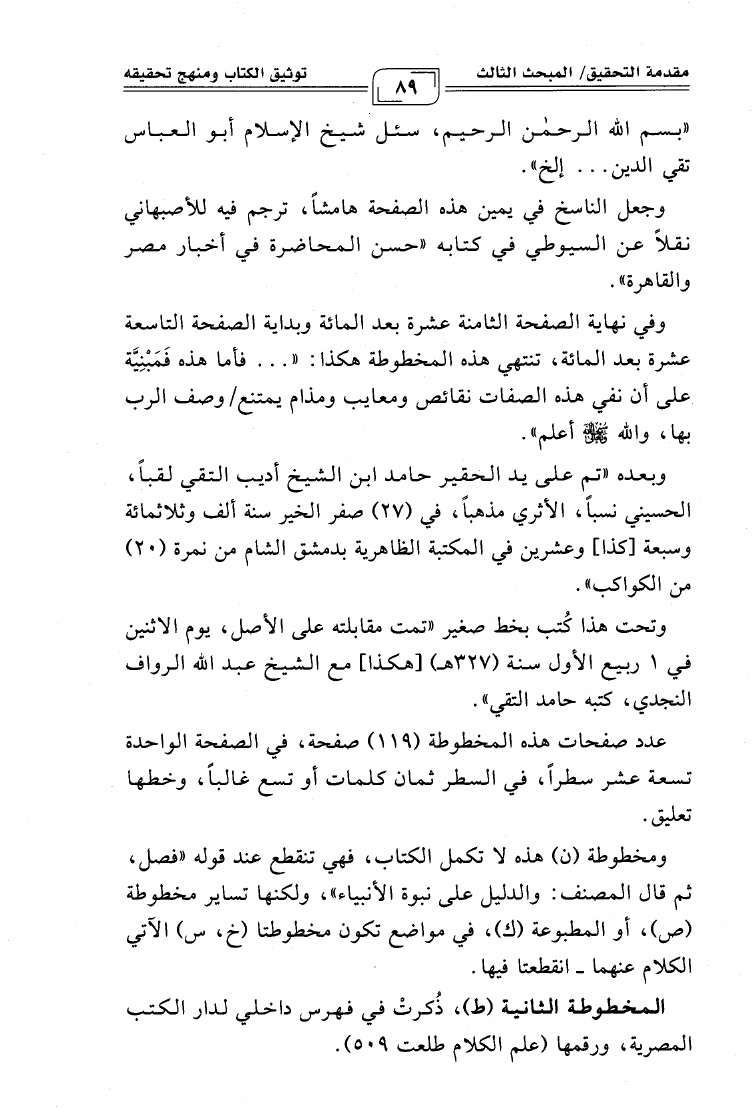 مقدمة التحقيق/ المبحث الثالث

٨٩

توثيق الكتاب ومنهج تحقيقه

«بسم الله الرحمٰن الرحيم، سئل شيخ الإسلام أبو العباس تقي الدين... إلخ».

وجعل الناسخ في يمين هذه الصفحة هامشاً، ترجم فيه للأصبهاني نقلاً عن السيوطي في كتابه «حسن المحاضرة في أخبار مصر والقاهرة».

وفي نهاية الصفحة الثامنة عشرة بعد المائة وبداية الصفحة التاسعة عشرة بعد المائة، تنتهي هذه المخطوطة هكذا: «... فأما هذه فَمَبْنِيَّة على أن نفي هذه الصفات نقائص ومعايب ومذام يمتنع/ وصف الرب بها، والله ﷻ أعلم».

وبعده «تم على يد الحقير حامد ابن الشيخ أديب التقي لقباً، الحسيني نسباً، الأثري مذهباً، في (٢٧) صفر الخير سنة ألف وثلاثمائة وسبعة [كذا] وعشرين في المكتبة الظاهرية بدمشق الشام من نمرة (٢٠) من الكواكب».

وتحت هذا كُتب بخط صغير «تمت مقابلته على الأصل، يوم الاثنين في ١ ربيع الأول سنة (٣٢٧هـ) [هكذا] مع الشيخ عبد الله الرواف النجدي، كتبه حامد التقي».

عدد صفحات هذه المخطوطة (١١٩) صفحة، في الصفحة الواحدة تسعة عشر سطراً، في السطر ثمان كلمات أو تسع غالباً، وخطها تعليق.

ومخطوطة (ن) هذه لا تكمل الكتاب، فهي تنقطع عند قوله «فصل، ثم قال المصنف: والدليل على نبوة الأنبياء»، ولكنها تساير مخطوطة (ص)، أو المطبوعة (ك)، في مواضع تكون مخطوطتا (خ، س) الآتي الكلام عنهما ـ انقطعتا فيها.

المخطوطة الثانية (ط)، ذُكرتْ في فهرس داخلي لدار الكتب المصرية، ورقمها (علم الكلام طلعت ٥٠٩).